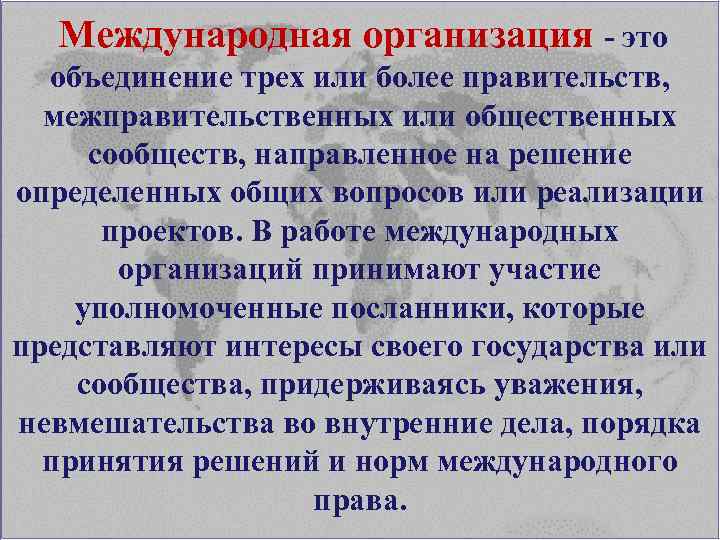 Международная организация - это объединение трех или более правительств, межправительственных или общественных сообществ, направленное на решение определенных общих вопросов или реализации проектов. В работе международных организаций принимают участие уполномоченные посланники, которые представляют интересы своего государства или сообщества, придерживаясь уважения, невмешательства во внутренние дела, порядка принятия решений и норм международного права.